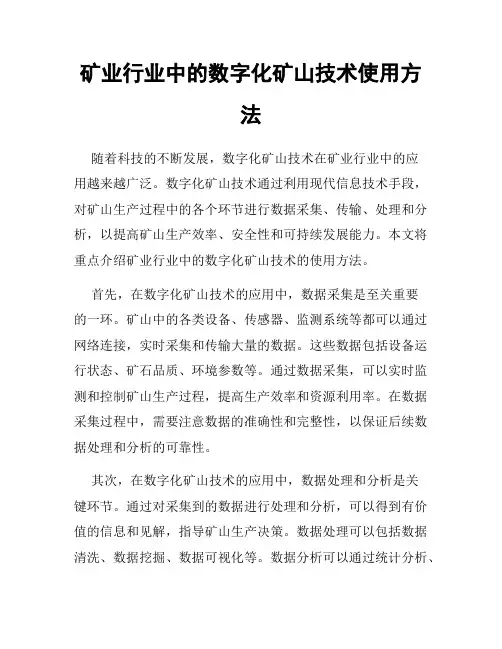 矿业行业中的数字化矿山技术使用方法

随着科技的不断发展，数字化矿山技术在矿业行业中的应用越来越广泛。数字化矿山技术通过利用现代信息技术手段，对矿山生产过程中的各个环节进行数据采集、传输、处理和分析，以提高矿山生产效率、安全性和可持续发展能力。本文将重点介绍矿业行业中的数字化矿山技术的使用方法。

首先，在数字化矿山技术的应用中，数据采集是至关重要的一环。矿山中的各类设备、传感器、监测系统等都可以通过网络连接，实时采集和传输大量的数据。这些数据包括设备运行状态、矿石品质、环境参数等。通过数据采集，可以实时监测和控制矿山生产过程，提高生产效率和资源利用率。在数据采集过程中，需要注意数据的准确性和完整性，以保证后续数据处理和分析的可靠性。

其次，在数字化矿山技术的应用中，数据处理和分析是关键环节。通过对采集到的数据进行处理和分析，可以得到有价值的信息和见解，指导矿山生产决策。数据处理可以包括数据清洗、数据挖掘、数据可视化等。数据分析可以通过统计分析、